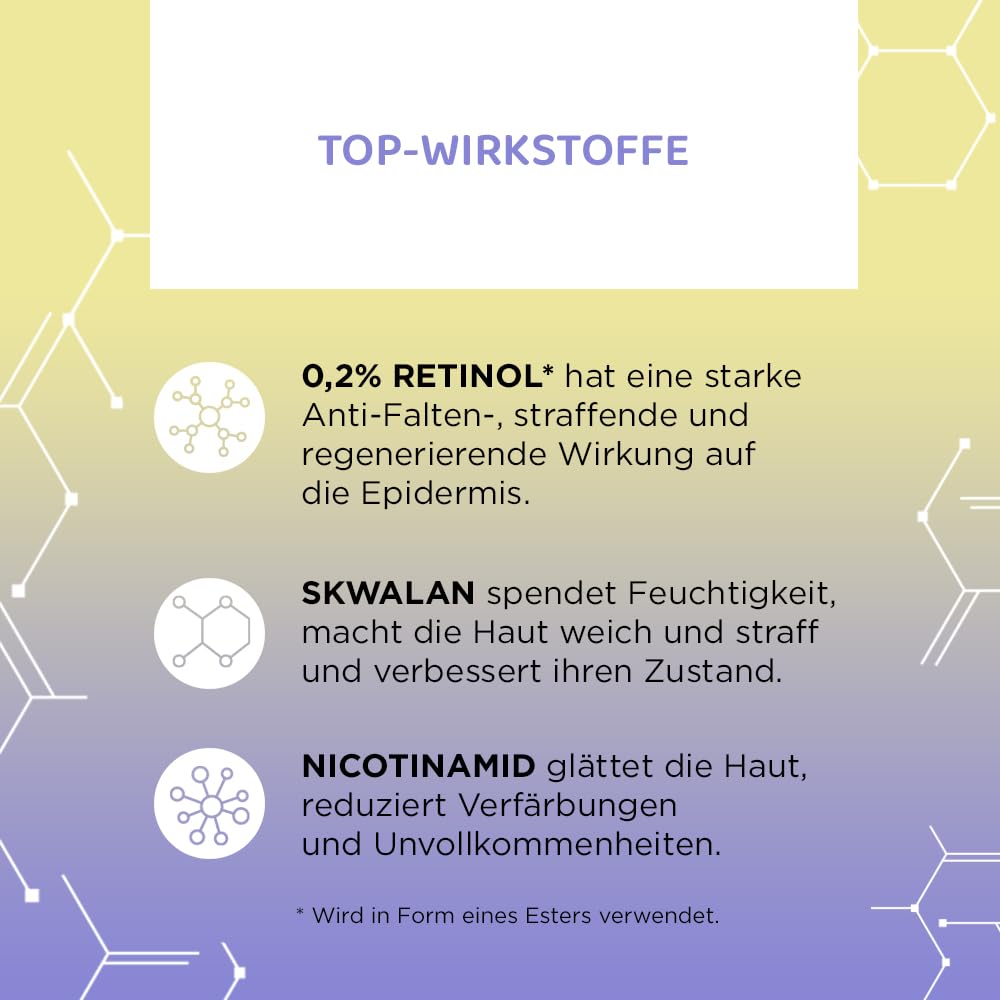 TOP-WIRKSTOFFE

0,2% RETINOL* hat eine starke Anti-Falten-, straffende und regenerierende Wirkung auf die Epidermis.

SKWALAN spendet Feuchtigkeit, macht die Haut weich und straff und verbessert ihren Zustand.

NICOTINAMID glättet die Haut, reduziert Verfärbungen und Unvollkommenheiten.

* Wird in Form eines Esters verwendet.